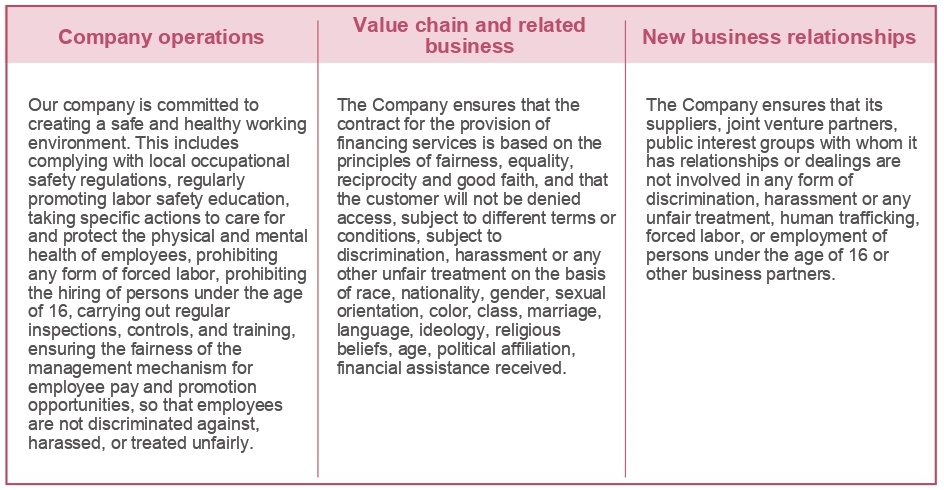 | Company operations | Value chain and related business | New business relationships |
|---|---|---|
| Our company is committed to creating a safe and healthy working environment. This includes complying with local occupational safety regulations, regularly promoting labor safety education, taking specific actions to care for and protect the physical and mental health of employees, prohibiting any form of forced labor, prohibiting the hiring of persons under the age of 16, carrying out regular inspections, controls, and training, ensuring the fairness of the management mechanism for employee pay and promotion opportunities, so that employees are not discriminated against, harassed, or treated unfairly. | The Company ensures that the contract for the provision of financing services is based on the principles of fairness, equality, reciprocity and good faith, and that the customer will not be denied access, subject to different terms or conditions, subject to discrimination, harassment or any other unfair treatment on the basis of race, nationality, gender, sexual orientation, color, class, marriage, language, ideology, religious beliefs, age, political affiliation, financial assistance received. | The Company ensures that its suppliers, joint venture partners, public interest groups with whom it has relationships or dealings are not involved in any form of discrimination, harassment or any unfair treatment, human trafficking, forced labor, or employment of persons under the age of 16 or other business partners. |